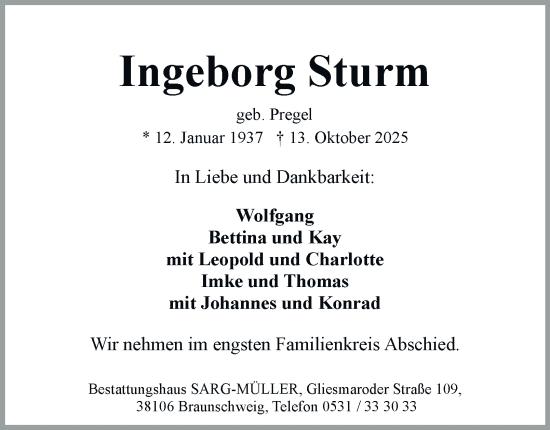 Ingeborg Sturm

geb. Pregel

* 12. Januar 1937 † 13. Oktober 2025

In Liebe und Dankbarkeit:

Wolfgang
Bettina und Kay
mit Leopold und Charlotte
Imke und Thomas
mit Johannes und Konrad

Wir nehmen im engsten Familienkreis Abschied.

Bestattungshaus SARG-MÜLLER, Gliesmaroder Straße 109, 38106 Braunschweig, Telefon 0531 / 33 30 33